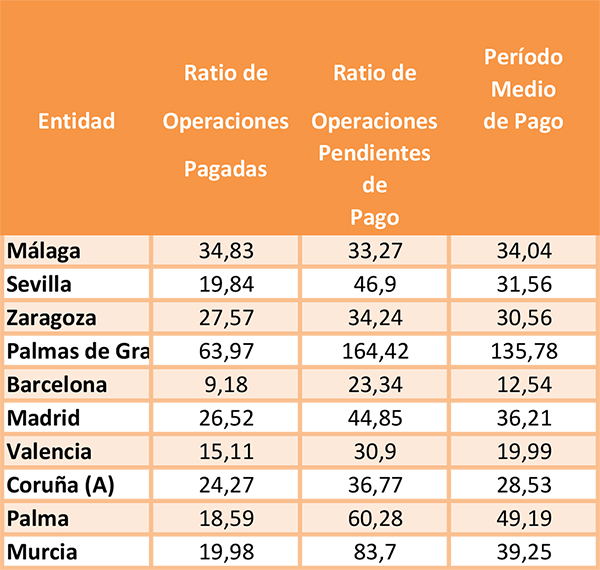 | Entidad | Ratio de Operaciones Pagadas | Ratio de Operaciones Pendientes de Pago | Período Medio de Pago |
|---|---|---|---|
| Málaga | 34,83 | 33,27 | 34,04 |
| Sevilla | 19,84 | 46,9 | 31,56 |
| Zaragoza | 27,57 | 34,24 | 30,56 |
| Palmas de Gra | 63,97 | 164,42 | 135,78 |
| Barcelona | 9,18 | 23,34 | 12,54 |
| Madrid | 26,52 | 44,85 | 36,21 |
| Valencia | 15,11 | 30,9 | 19,99 |
| Coruña (A) | 24,27 | 36,77 | 28,53 |
| Palma | 18,59 | 60,28 | 49,19 |
| Murcia | 19,98 | 83,7 | 39,25 |